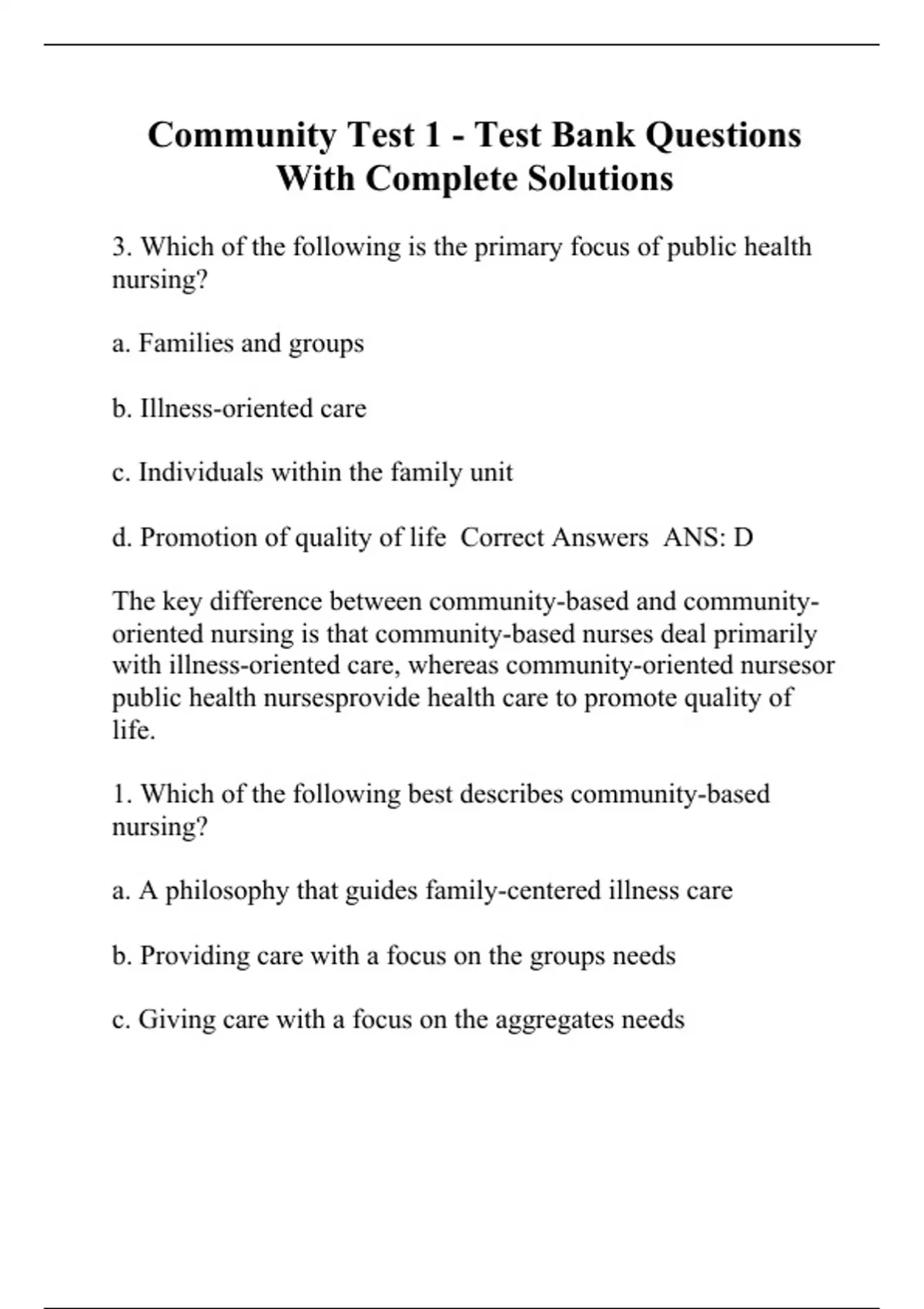 Community Test 1 - Test Bank Questions
With Complete Solutions

3. Which of the following is the primary focus of public health nursing?

a. Families and groups

b. Illness-oriented care

c. Individuals within the family unit

d. Promotion of quality of life  Correct Answers  ANS: D

The key difference between community-based and community-oriented nursing is that community-based nurses deal primarily with illness-oriented care, whereas community-oriented nursesor public health nursesprovide health care to promote quality of life.

1. Which of the following best describes community-based nursing?

a. A philosophy that guides family-centered illness care

b. Providing care with a focus on the groups needs

c. Giving care with a focus on the aggregates needs